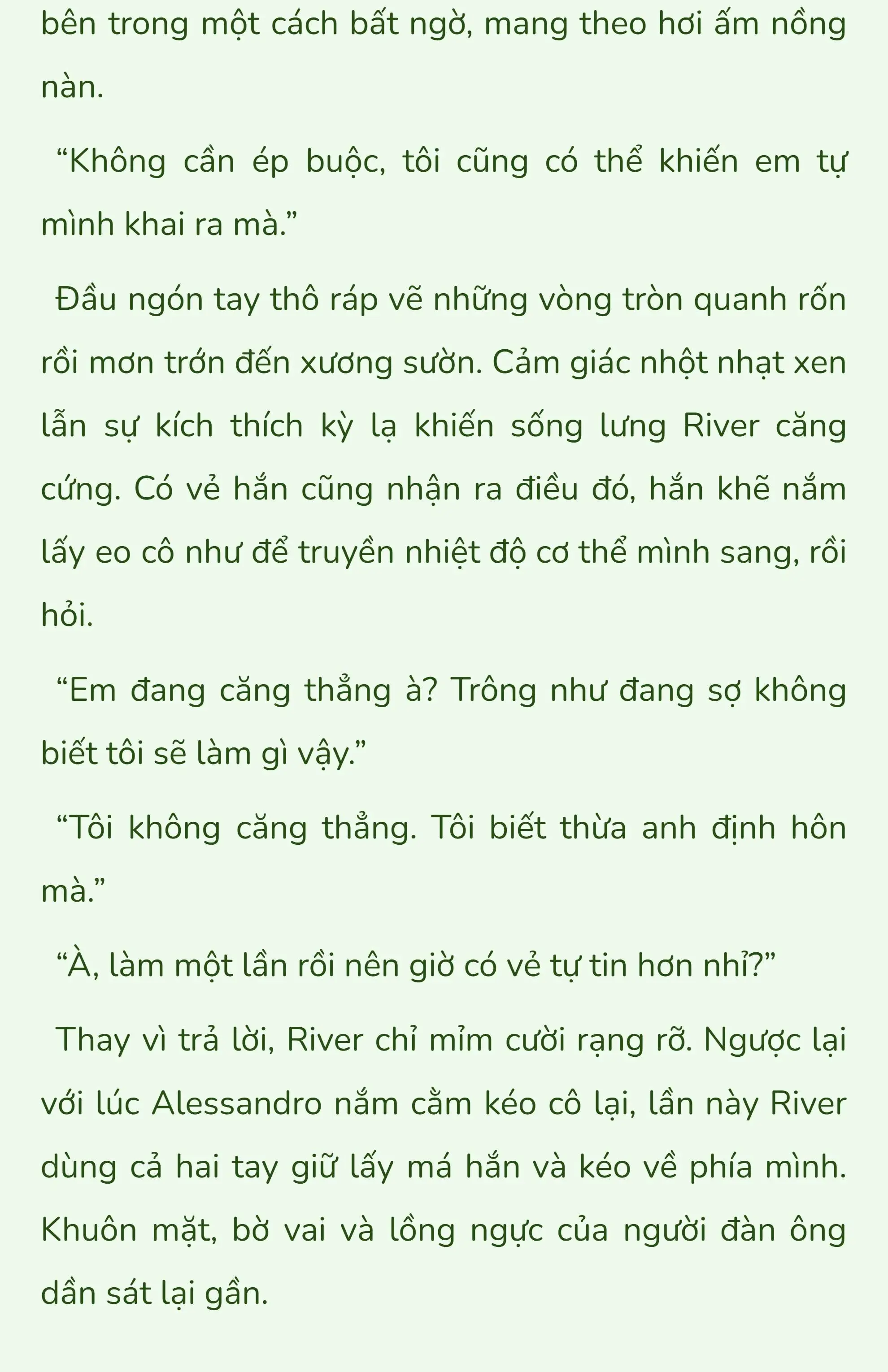 bên trong một cách bất ngờ, mang theo hơi ấm nồng nàn.

“Không cần ép buộc, tôi cũng có thể khiến em tự mình khai ra mà.”

Đầu ngón tay thô ráp vẽ những vòng tròn quanh rốn rồi mơn trớn đến xương sườn. Cảm giác nhột nhạt xen lẫn sự kích thích kỳ lạ khiến sống lưng River căng cứng. Có vẻ hắn cũng nhận ra điều đó, hắn khẽ nắm lấy eo cô như để truyền nhiệt độ cơ thể mình sang, rồi hỏi.

“Em đang căng thẳng à? Trông như đang sợ không biết tôi sẽ làm gì vậy.”

“Tôi không căng thẳng. Tôi biết thừa anh định hôn mà.”

“À, làm một lần rồi nên giờ có vẻ tự tin hơn nhỉ?”

Thay vì trả lời, River chỉ mỉm cười rạng rỡ. Ngược lại với lúc Alessandro nắm cằm kéo cô lại, lần này River dùng cả hai tay giữ lấy má hắn và kéo về phía mình. Khuôn mặt, bờ vai và lồng ngực của người đàn ông dần sát lại gần.